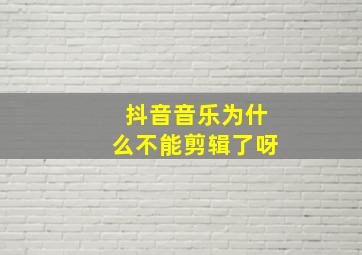 抖音音乐为什么不能剪辑了呀